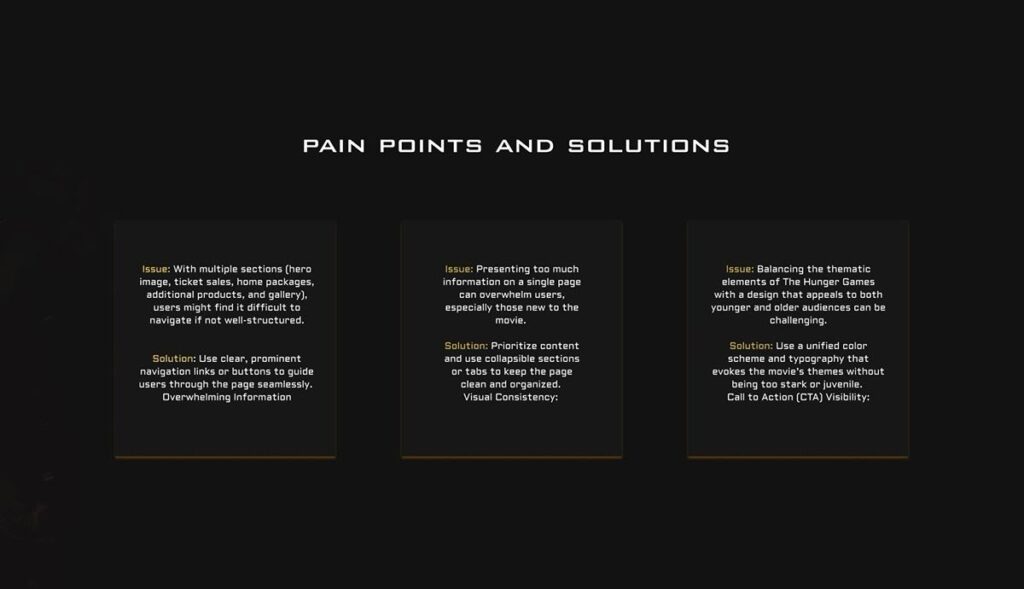 PAIN POINTS AND SOLUTIONS

Issue: With multiple sections (hero image, ticket sales, home packages, additional products, and gallery), users might find it difficult to navigate if not well-structured.

Solution: Use clear, prominent navigation links or buttons to guide users through the page seamlessly. Overwhelming Information

Issue: Presenting too much information on a single page can overwhelm users, especially those new to the movie.

Solution: Prioritize content and use collapsible sections or tabs to keep the page clean and organized. Visual Consistency:

Issue: Balancing the thematic elements of The Hunger Games with a design that appeals to both younger and older audiences can be challenging.

Solution: Use a unified color scheme and typography that evokes the movie's themes without being too stark or juvenile. Call to Action (CTA) Visibility: